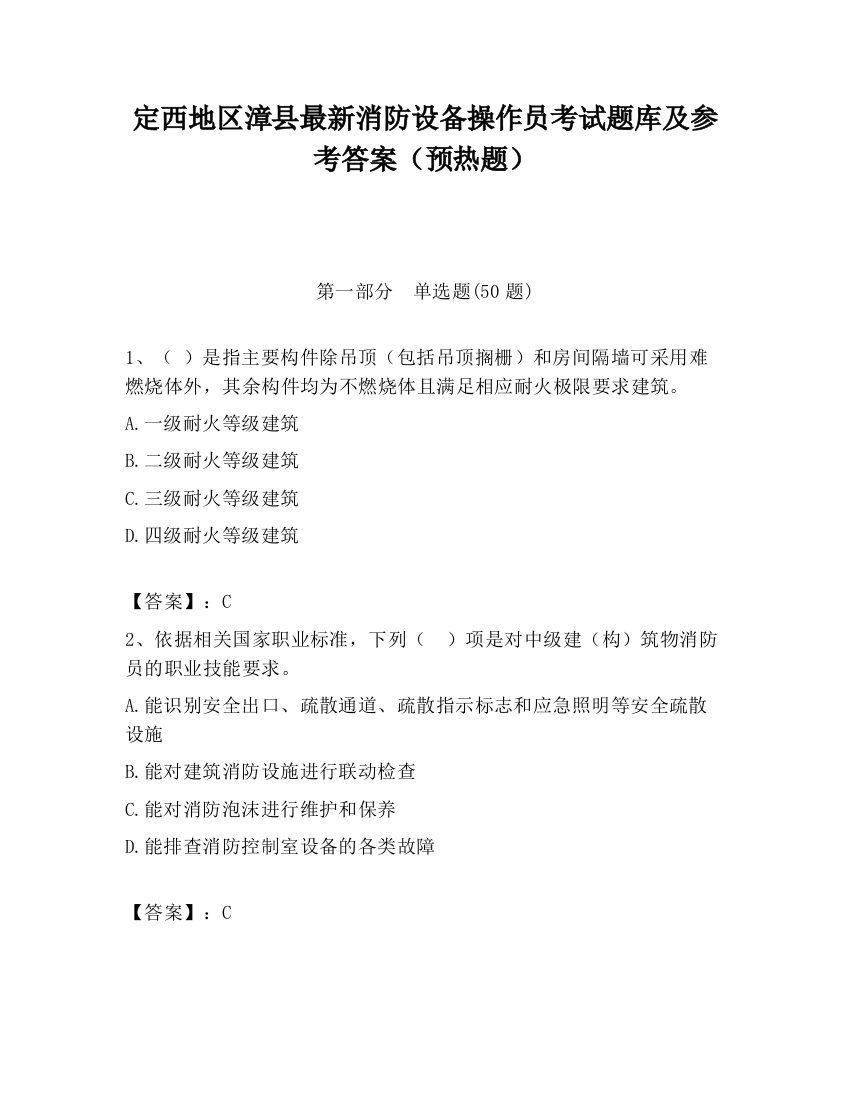 定西地区漳县最新消防设备操作员考试题库及参考答案（预热题）

第一部分　单选题(50 题)

1、（ ）是指主要构件除吊顶（包括吊顶搁栅）和房间隔墙可采用难燃烧体外，其余构件均为不燃烧体且满足相应耐火极限要求建筑。

A.一级耐火等级建筑

B.二级耐火等级建筑

C.三级耐火等级建筑

D.四级耐火等级建筑

【答案】：C

2、依据相关国家职业标准，下列（　）项是对中级建（构）筑物消防员的职业技能要求。

A.能识别安全出口、疏散通道、疏散指示标志和应急照明等安全疏散设施

B.能对建筑消防设施进行联动检查

C.能对消防泡沫进行维护和保养

D.能排查消防控制室设备的各类故障

【答案】：C